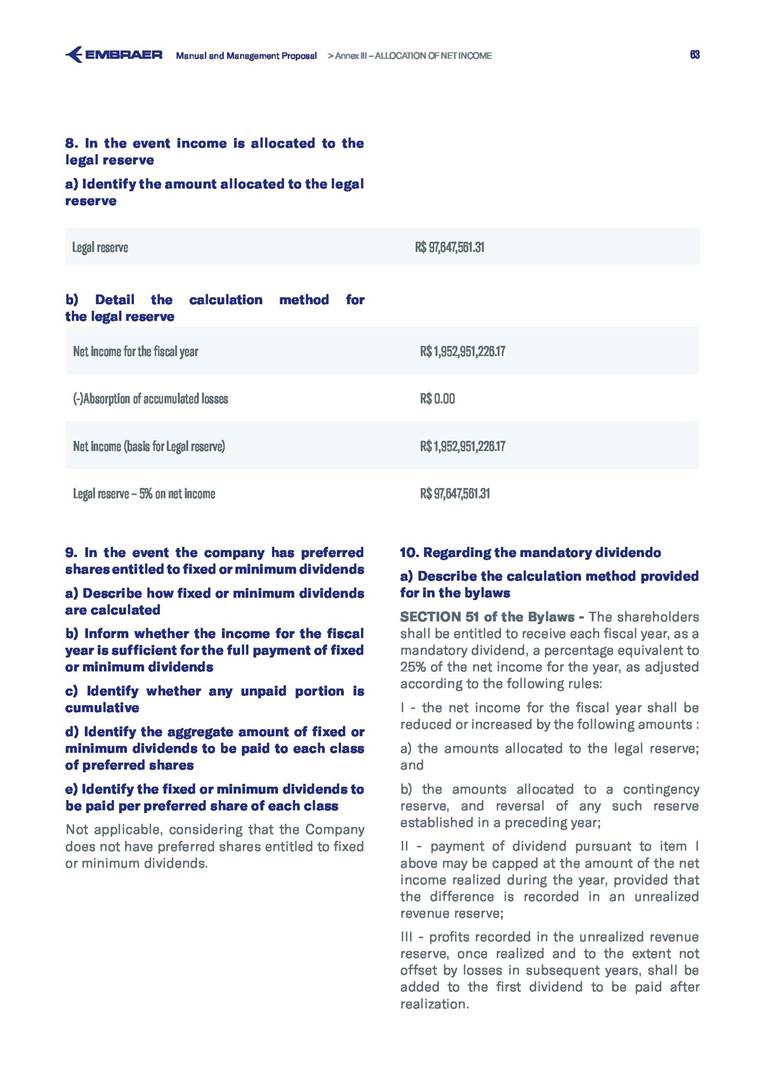 EMBRAER Manual and Management Proposal > Annex III – ALLOCATION OF NET INCOME 63

8. In the event income is allocated to the legal reserve

a) Identify the amount allocated to the legal reserve

| Legal reserve | R$ 97,647,561.31 |
|---|---|

b) Detail the calculation method for the legal reserve

| Net income for the fiscal year | R$ 1,952,951,226.17 |
|---|---|
| (-)Absorption of accumulated losses | R$ 0.00 |
| Net income (basis for Legal reserve) | R$ 1,952,951,226.17 |
| Legal reserve – 5% on net income | R$ 97,647,561.31 |

9. In the event the company has preferred shares entitled to fixed or minimum dividends

a) Describe how fixed or minimum dividends are calculated

b) Inform whether the income for the fiscal year is sufficient for the full payment of fixed or minimum dividends

c) Identify whether any unpaid portion is cumulative

d) Identify the aggregate amount of fixed or minimum dividends to be paid to each class of preferred shares

e) Identify the fixed or minimum dividends to be paid per preferred share of each class

Not applicable, considering that the Company does not have preferred shares entitled to fixed or minimum dividends.

10. Regarding the mandatory dividendo

a) Describe the calculation method provided for in the bylaws

SECTION 51 of the Bylaws - The shareholders shall be entitled to receive each fiscal year, as a mandatory dividend, a percentage equivalent to 25% of the net income for the year, as adjusted according to the following rules:

I - the net income for the fiscal year shall be reduced or increased by the following amounts :

a) the amounts allocated to the legal reserve; and

b) the amounts allocated to a contingency reserve, and reversal of any such reserve established in a preceding year;

II - payment of dividend pursuant to item I above may be capped at the amount of the net income realized during the year, provided that the difference is recorded in an unrealized revenue reserve;

III - profits recorded in the unrealized revenue reserve, once realized and to the extent not offset by losses in subsequent years, shall be added to the first dividend to be paid after realization.